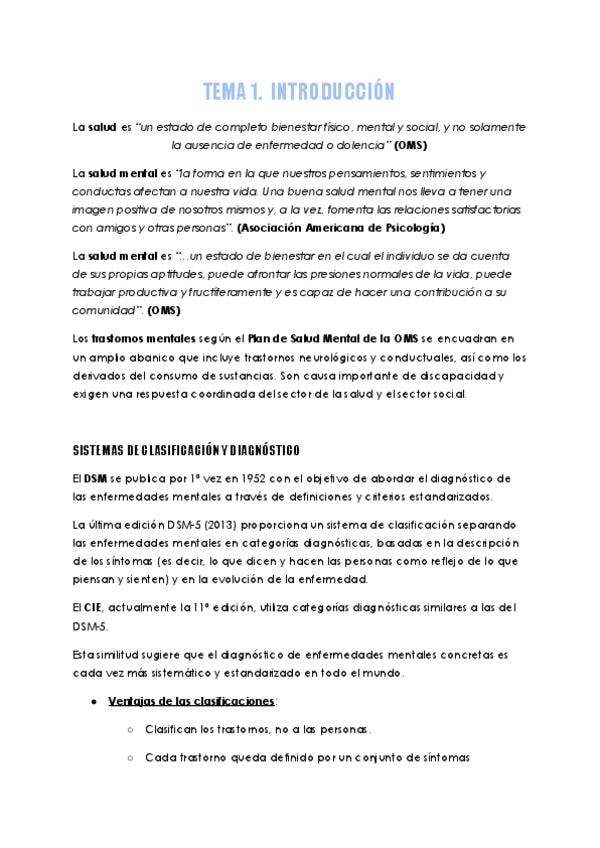 TEMA 1. INTRODUCCIÓN

La salud es "un estado de completo bienestar físico, mental y social, y no solamente la ausencia de enfermedad o dolencia" (OMS)

La salud mental es "la forma en la que nuestros pensamientos, sentimientos y conductas afectan a nuestra vida. Una buena salud mental nos lleva a tener una imagen positiva de nosotros mismos y, a la vez, fomenta las relaciones satisfactorias con amigos y otras personas". (Asociación Americana de Psicología)

La salud mental es "...un estado de bienestar en el cual el individuo se da cuenta de sus propias aptitudes, puede afrontar las presiones normales de la vida, puede trabajar productiva y fructíferamente y es capaz de hacer una contribución a su comunidad". (OMS)

Los trastornos mentales según el Plan de Salud Mental de la OMS se encuadran en un amplio abanico que incluye trastornos neurológicos y conductuales, así como los derivados del consumo de sustancias. Son causa importante de discapacidad y exigen una respuesta coordinada del sector de la salud y el sector social.

SISTEMAS DE CLASIFICACIÓN Y DIAGNÓSTICO

El DSM se publica por 1ª vez en 1952 con el objetivo de abordar el diagnóstico de las enfermedades mentales a través de definiciones y criterios estandarizados.

La última edición DSM-5 (2013) proporciona un sistema de clasificación separando las enfermedades mentales en categorías diagnósticas, basadas en la descripción de los síntomas (es decir, lo que dicen y hacen las personas como reflejo de lo que piensan y sienten) y en la evolución de la enfermedad.

El CIE, actualmente la 11ª edición, utiliza categorías diagnósticas similares a las del DSM-5.

Esta similitud sugiere que el diagnóstico de enfermedades mentales concretas es cada vez más sistemático y estandarizado en todo el mundo.

● Ventajas de las clasificaciones:

○ Clasifican los trastornos, no a las personas.

○ Cada trastorno queda definido por un conjunto de síntomas